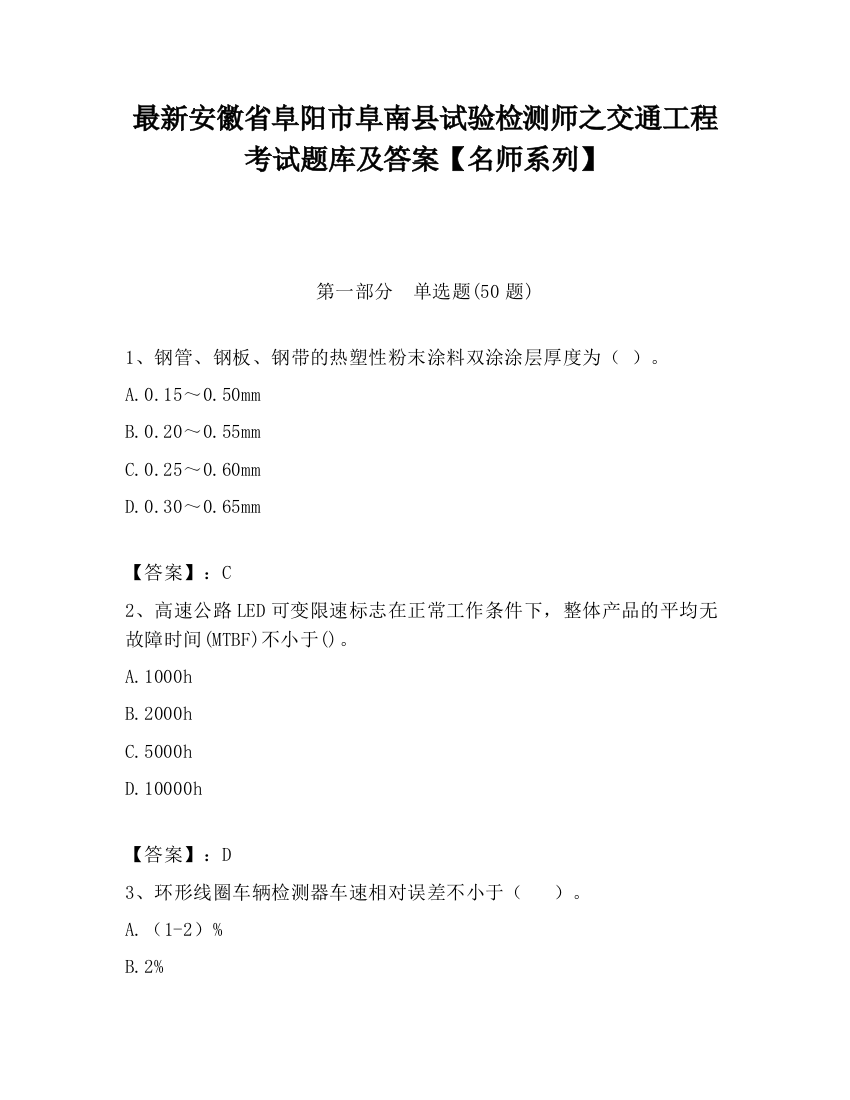 最新安徽省阜阳市阜南县试验检测师之交通工程考试题库及答案【名师系列】

第一部分 单选题(50 题)

1、钢管、钢板、钢带的热塑性粉末涂料双涂涂层厚度为（ ）。

A.0.15～0.50mm

B.0.20～0.55mm

C.0.25～0.60mm

D.0.30～0.65mm

【答案】：C

2、高速公路LED可变限速标志在正常工作条件下，整体产品的平均无故障时间(MTBF)不小于()。

A.1000h

B.2000h

C.5000h

D.10000h

【答案】：D

3、环形线圈车辆检测器车速相对误差不小于（ ）。

A.（1-2）%

B.2%